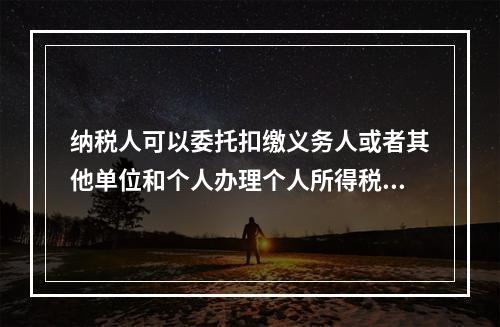 纳税人可以委托扣缴义务人或者其他单位和个人办理个人所得税...